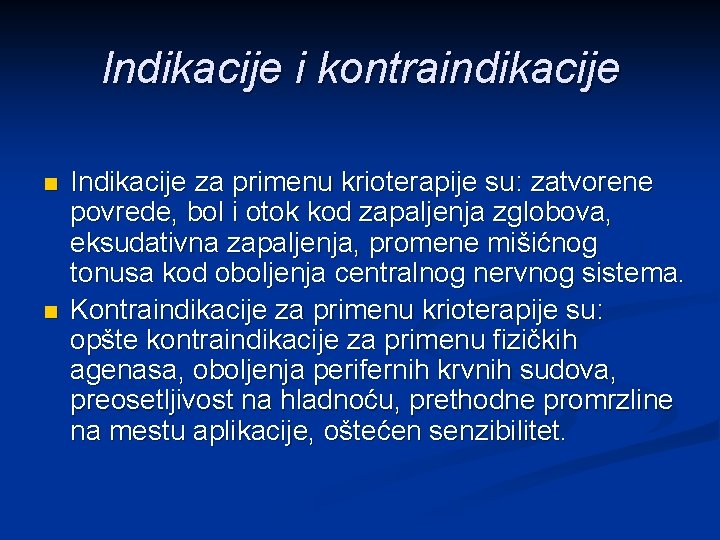 Indikacije i kontraindikacije

Indikacije za primenu krioterapije su: zatvorene povrede, bol i otok kod zapaljenja zglobova, eksudativna zapaljenja, promene mišićnog tonusa kod oboljenja centralnog nervnog sistema.

Kontraindikacije za primenu krioterapije su: opšte kontraindikacije za primenu fizičkih agenasa, oboljenja perifernih krvnih sudova, preosetljivost na hladnoću, prethodne promrzline na mestu aplikacije, oštećen senzibilitet.